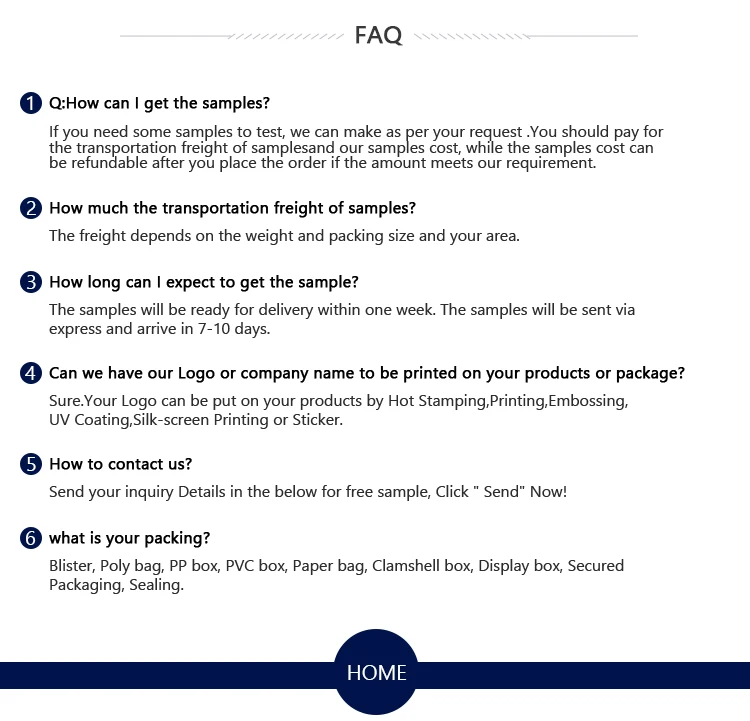 FAQ

1 Q:How can I get the samples?

If you need some samples to test, we can make as per your request .You should pay for the transportation freight of samplesand our samples cost, while the samples cost can be refundable after you place the order if the amount meets our requirement.

2 How much the transportation freight of samples?

The freight depends on the weight and packing size and your area.

3 How long can I expect to get the sample?

The samples will be ready for delivery within one week. The samples will be sent via express and arrive in 7-10 days.

4 Can we have our Logo or company name to be printed on your products or package?

Sure.Your Logo can be put on your products by Hot Stamping,Printing,Embossing, UV Coating,Silk-screen Printing or Sticker.

5 How to contact us?

Send your inquiry Details in the below for free sample, Click " Send" Now!

6 what is your packing?

Blister, Poly bag, PP box, PVC box, Paper bag, Clamshell box, Display box, Secured Packaging, Sealing.

HOME